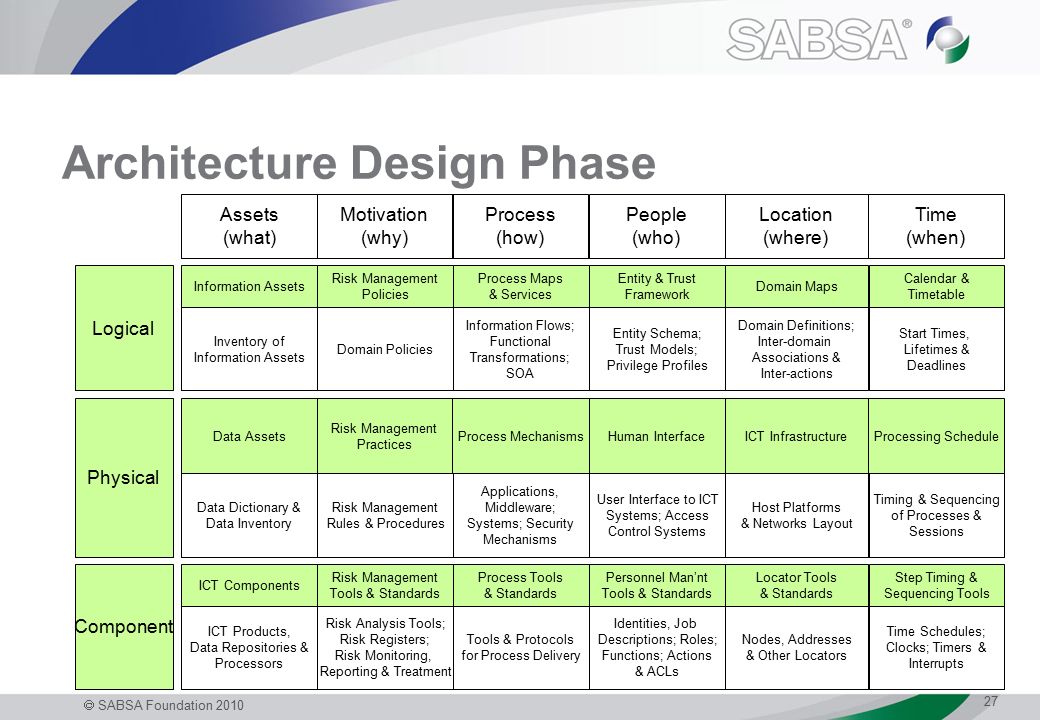 SABSA®

Architecture Design Phase

| | Assets (what) | Motivation (why) | Process (how) | People (who) | Location (where) | Time (when) |
|---|---|---|---|---|---|---|
| Logical | Information Assets | Risk Management Policies | Process Maps & Services | Entity & Trust Framework | Domain Maps | Calendar & Timetable |
| | Inventory of Information Assets | Domain Policies | Information Flows; Functional Transformations; SOA | Entity Schema; Trust Models; Privilege Profiles | Domain Definitions; Inter-domain Associations & Inter-actions | Start Times, Lifetimes & Deadlines |
| Physical | Data Assets | Risk Management Practices | Process Mechanisms | Human Interface | ICT Infrastructure | Processing Schedule |
| | Data Dictionary & Data Inventory | Risk Management Rules & Procedures | Applications, Middleware; Systems; Security Mechanisms | User Interface to ICT Systems; Access Control Systems | Host Platforms & Networks Layout | Timing & Sequencing of Processes & Sessions |
| Component | ICT Components | Risk Management Tools & Standards | Process Tools & Standards | Personnel Man'nt Tools & Standards | Locator Tools & Standards | Step Timing & Sequencing Tools |
| | ICT Products, Data Repositories & Processors | Risk Analysis Tools; Risk Registers; Risk Monitoring, Reporting & Treatment | Tools & Protocols for Process Delivery | Identities, Job Descriptions; Roles; Functions; Actions & ACLs | Nodes, Addresses & Other Locators | Time Schedules; Clocks; Timers & Interrupts |

© SABSA Foundation 2010

27